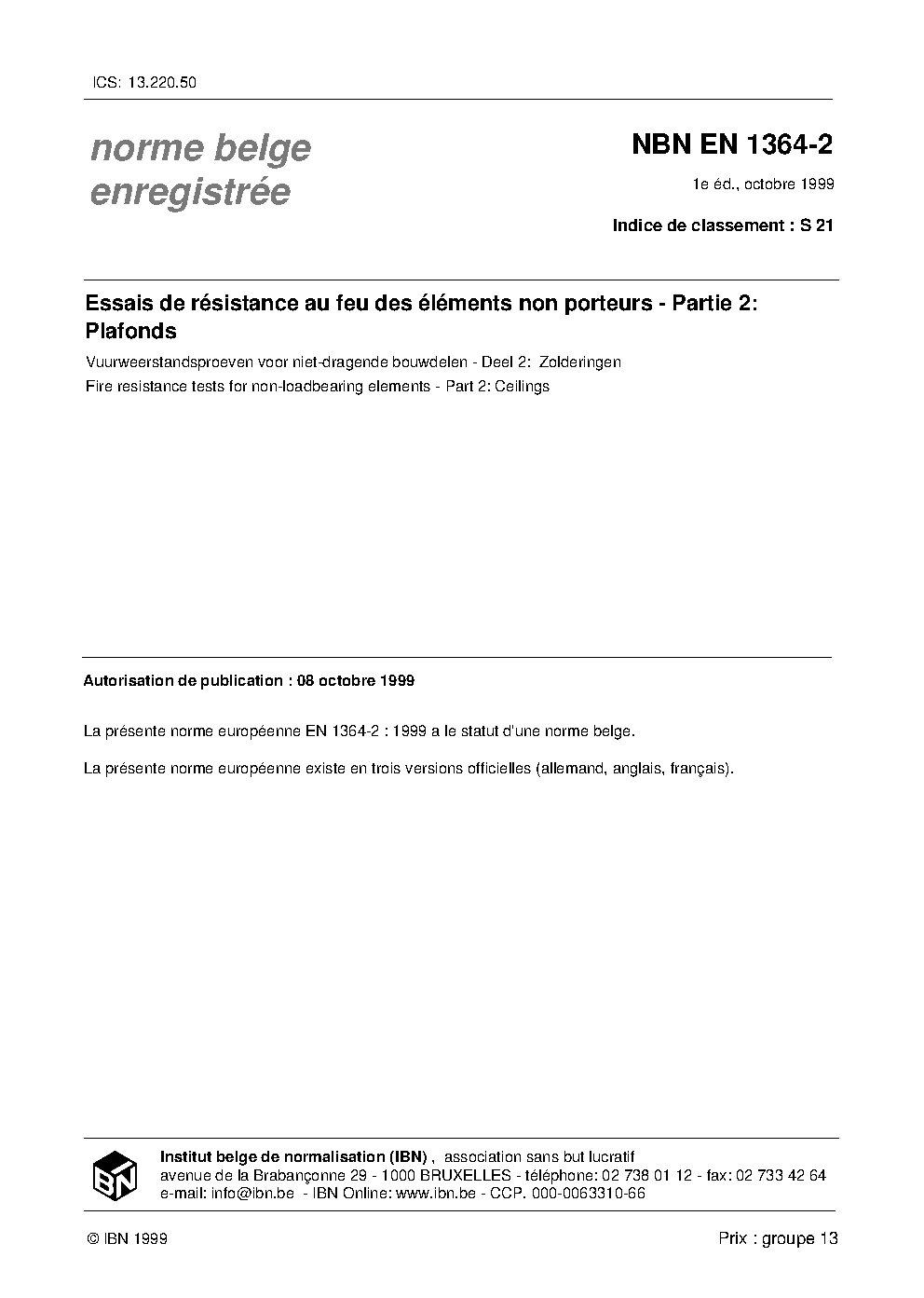 ICS: 13.220.50

norme belge enregistrée

NBN EN 1364-2

1e éd., octobre 1999

Indice de classement : S 21

Essais de résistance au feu des éléments non porteurs - Partie 2: Plafonds

Vuurweerstandsproeven voor niet-dragende bouwdelen - Deel 2: Zolderingen

Fire resistance tests for non-loadbearing elements - Part 2: Ceilings

Autorisation de publication : 08 octobre 1999

La présente norme européenne EN 1364-2 : 1999 a le statut d'une norme belge.

La présente norme européenne existe en trois versions officielles (allemand, anglais, français).

IBN

Institut belge de normalisation (IBN) , association sans but lucratif
avenue de la Brabançonne 29 - 1000 BRUXELLES - téléphone: 02 738 01 12 - fax: 02 733 42 64
e-mail: info@ibn.be - IBN Online: www.ibn.be - CCP. 000-0063310-66

© IBN 1999

Prix : groupe 13